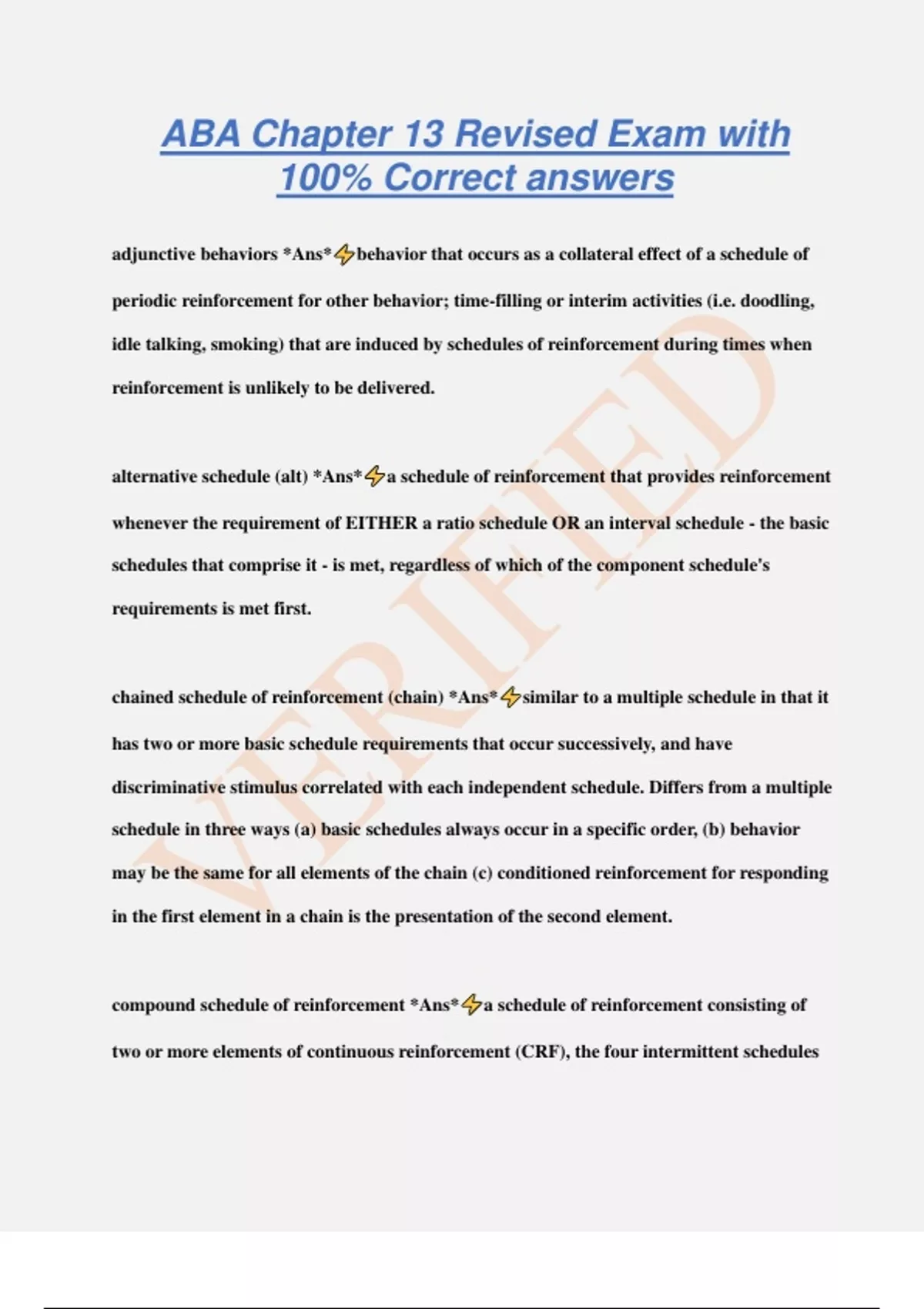 ABA Chapter 13 Revised Exam with 100% Correct answers

adjunctive behaviors *Ans*⚡behavior that occurs as a collateral effect of a schedule of periodic reinforcement for other behavior; time-filling or interim activities (i.e. doodling, idle talking, smoking) that are induced by schedules of reinforcement during times when reinforcement is unlikely to be delivered.

alternative schedule (alt) *Ans*⚡a schedule of reinforcement that provides reinforcement whenever the requirement of EITHER a ratio schedule OR an interval schedule - the basic schedules that comprise it - is met, regardless of which of the component schedule's requirements is met first.

chained schedule of reinforcement (chain) *Ans*⚡similar to a multiple schedule in that it has two or more basic schedule requirements that occur successively, and have discriminative stimulus correlated with each independent schedule. Differs from a multiple schedule in three ways (a) basic schedules always occur in a specific order, (b) behavior may be the same for all elements of the chain (c) conditioned reinforcement for responding in the first element in a chain is the presentation of the second element.

compound schedule of reinforcement *Ans*⚡a schedule of reinforcement consisting of two or more elements of continuous reinforcement (CRF), the four intermittent schedules

VERIFIED